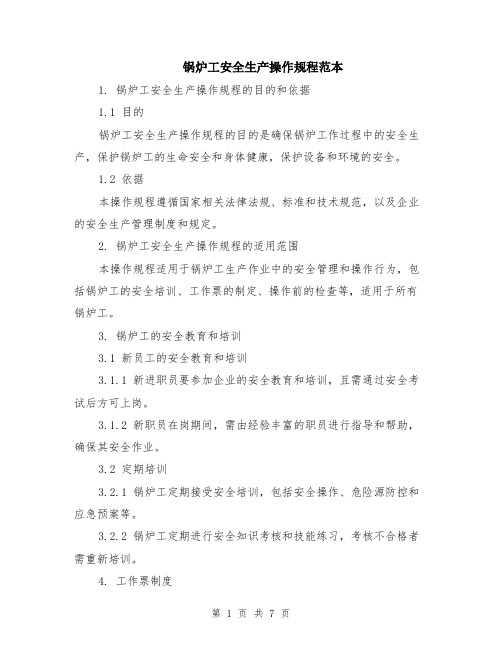 锅炉工安全生产操作规程范本

1. 锅炉工安全生产操作规程的目的和依据

1.1 目的

锅炉工安全生产操作规程的目的是确保锅炉工作过程中的安全生产，保护锅炉工的生命安全和身体健康，保护设备和环境的安全。

1.2 依据

本操作规程遵循国家相关法律法规、标准和技术规范，以及企业的安全生产管理制度和规定。

2. 锅炉工安全生产操作规程的适用范围

本操作规程适用于锅炉工生产作业中的安全管理和操作行为，包括锅炉工的安全培训、工作票的制定、操作前的检查等，适用于所有锅炉工。

3. 锅炉工的安全教育和培训

3.1 新员工的安全教育和培训

3.1.1 新进职员要参加企业的安全教育和培训，且需通过安全考试后方可上岗。

3.1.2 新职员在岗期间，需由经验丰富的职员进行指导和帮助，确保其安全作业。

3.2 定期培训

3.2.1 锅炉工定期接受安全培训，包括安全操作、危险源防控和应急预案等。

3.2.2 锅炉工定期进行安全知识考核和技能练习，考核不合格者需重新培训。

4. 工作票制度

第 1 页 共 7 页